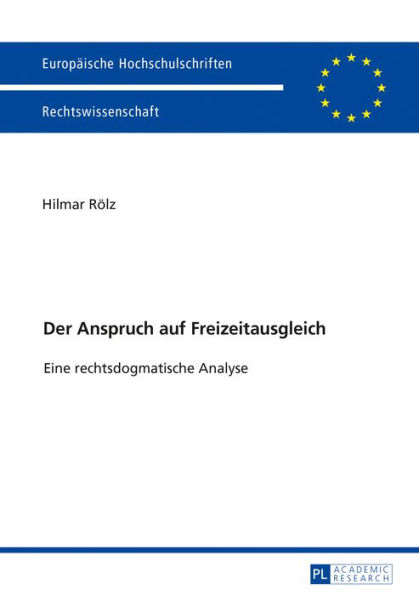 Europäische Hochschulschriften

Rechtswissenschaft

Hilmar Rölz

Der Anspruch auf Freizeitausgleich

Eine rechtsdogmatische Analyse

PL ACADEMIC RESEARCH